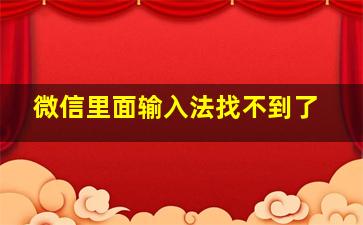 微信里面输入法找不到了